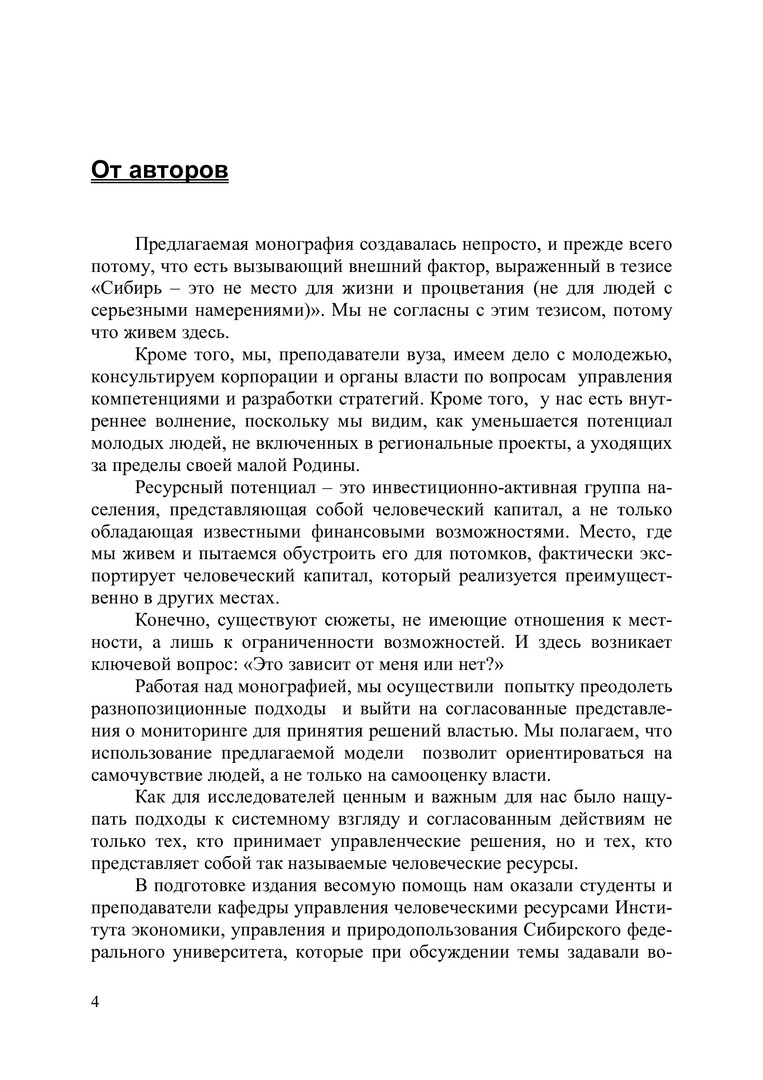 От авторов

Предлагаемая монография создавалась непросто, и прежде всего потому, что есть вызывающий внешний фактор, выраженный в тезисе «Сибирь – это не место для жизни и процветания (не для людей с серьезными намерениями)». Мы не согласны с этим тезисом, потому что живем здесь.

Кроме того, мы, преподаватели вуза, имеем дело с молодежью, консультируем корпорации и органы власти по вопросам управления компетенциями и разработки стратегий. Кроме того, у нас есть внутреннее волнение, поскольку мы видим, как уменьшается потенциал молодых людей, не включенных в региональные проекты, а уходящих за пределы своей малой Родины.

Ресурсный потенциал – это инвестиционно-активная группа населения, представляющая собой человеческий капитал, а не только обладающая известными финансовыми возможностями. Место, где мы живем и пытаемся обустроить его для потомков, фактически экспортирует человеческий капитал, который реализуется преимущественно в других местах.

Конечно, существуют сюжеты, не имеющие отношения к местности, а лишь к ограниченности возможностей. И здесь возникает ключевой вопрос: «Это зависит от меня или нет?»

Работая над монографией, мы осуществили попытку преодолеть разнопозиционные подходы и выйти на согласованные представления о мониторинге для принятия решений властью. Мы полагаем, что использование предлагаемой модели позволит ориентироваться на самочувствие людей, а не только на самооценку власти.

Как для исследователей ценным и важным для нас было нащупать подходы к системному взгляду и согласованным действиям не только тех, кто принимает управленческие решения, но и тех, кто представляет собой так называемые человеческие ресурсы.

В подготовке издания весомую помощь нам оказали студенты и преподаватели кафедры управления человеческими ресурсами Института экономики, управления и природопользования Сибирского федерального университета, которые при обсуждении темы задавали во-

4